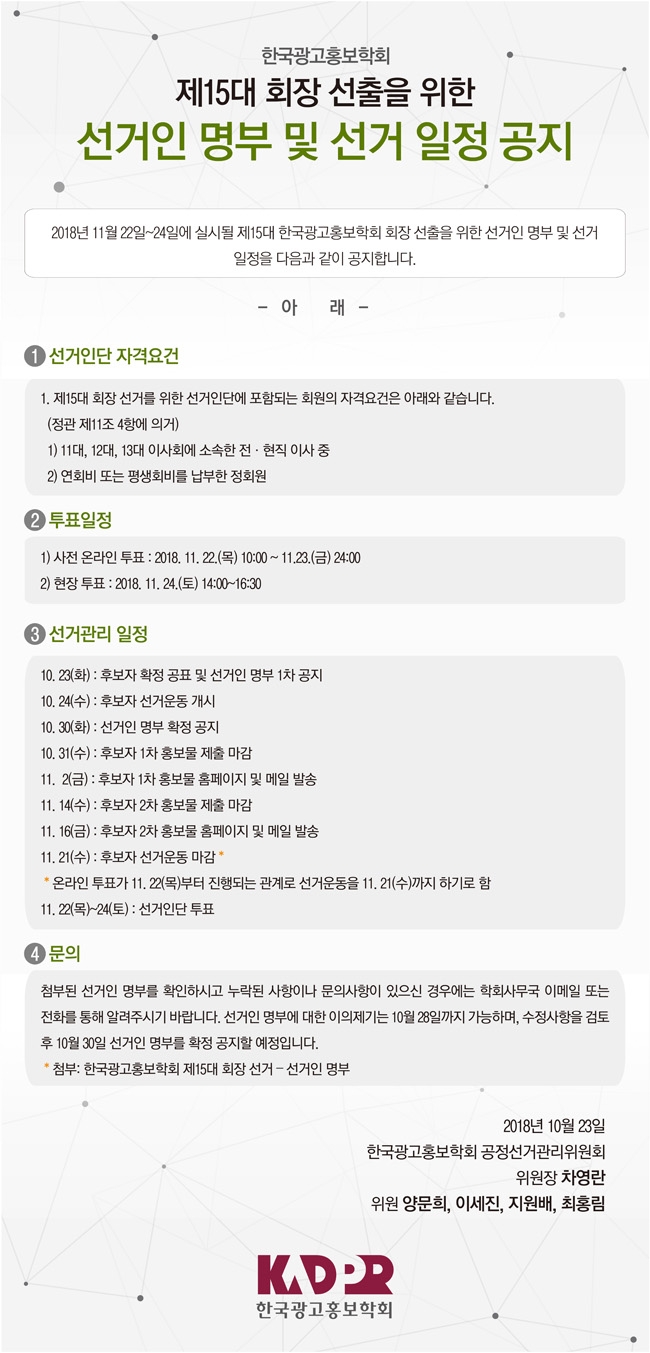 한국광고홍보학회
제15대 회장 선출을 위한
선거인 명부 및 선거 일정 공지

2018년 11월 22일~24일에 실시될 제15대 한국광고홍보학회 회장 선출을 위한 선거인 명부 및 선거 일정을 다음과 같이 공지합니다.

- 아 래 -

1 선거인단 자격요건

1. 제15대 회장 선거를 위한 선거인단에 포함되는 회원의 자격요건은 아래와 같습니다.
(정관 제11조 4항에 의거)
1) 11대, 12대, 13대 이사회에 소속한 전 · 현직 이사 중
2) 연회비 또는 평생회비를 납부한 정회원

2 투표일정

1) 사전 온라인 투표 : 2018. 11. 22.(목) 10:00 ~ 11.23.(금) 24:00
2) 현장 투표 : 2018. 11. 24.(토) 14:00~16:30

3 선거관리 일정

10. 23(화) : 후보자 확정 공표 및 선거인 명부 1차 공지
10. 24(수) : 후보자 선거운동 개시
10. 30(화) : 선거인 명부 확정 공지
10. 31(수) : 후보자 1차 홍보물 제출 마감
11. 2(금) : 후보자 1차 홍보물 홈페이지 및 메일 발송
11. 14(수) : 후보자 2차 홍보물 제출 마감
11. 16(금) : 후보자 2차 홍보물 홈페이지 및 메일 발송
11. 21(수) : 후보자 선거운동 마감 *
* 온라인 투표가 11. 22(목)부터 진행되는 관계로 선거운동을 11. 21(수)까지 하기로 함
11. 22(목)~24(토) : 선거인단 투표

4 문의

첨부된 선거인 명부를 확인하시고 누락된 사항이나 문의사항이 있으신 경우에는 학회사무국 이메일 또는 전화를 통해 알려주시기 바랍니다. 선거인 명부에 대한 이의제기는 10월 28일까지 가능하며, 수정사항을 검토 후 10월 30일 선거인 명부를 확정 공지할 예정입니다.
* 첨부: 한국광고홍보학회 제15대 회장 선거 – 선거인 명부

2018년 10월 23일
한국광고홍보학회 공정선거관리위원회
위원장 차영란
위원 양문희, 이세진, 지원배, 최홍림

KADPR
한국광고홍보학회